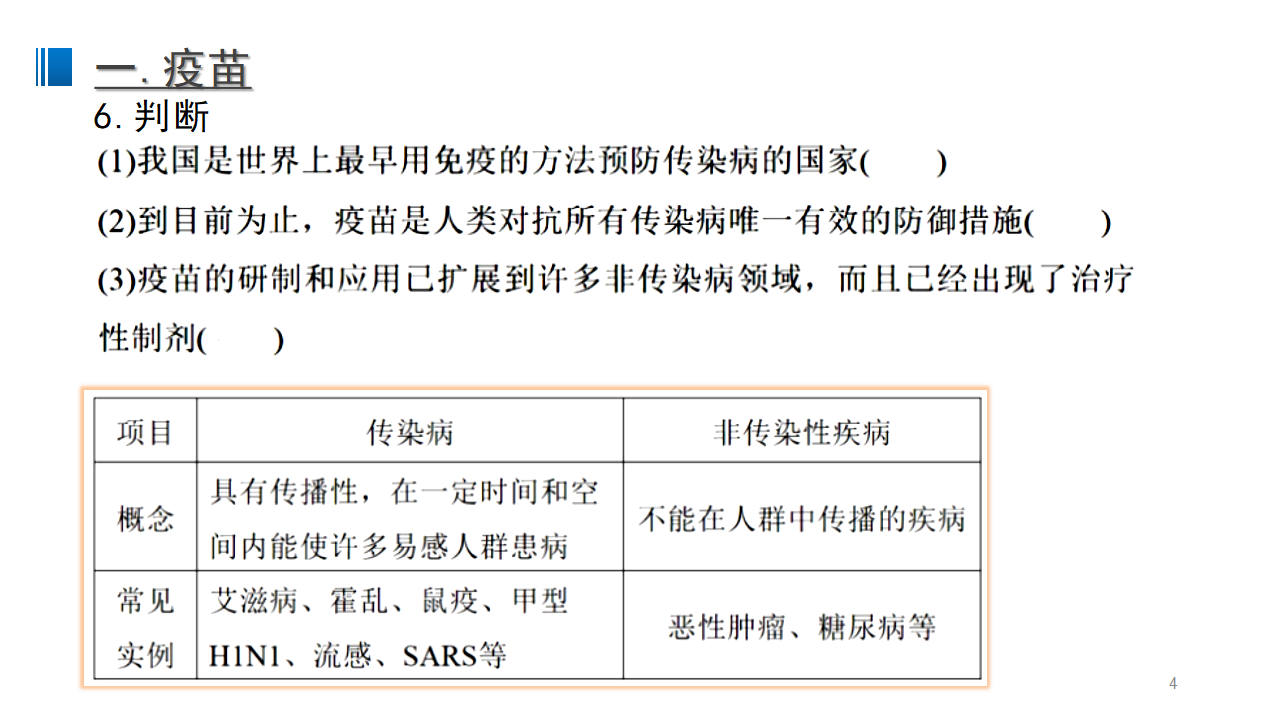 一. 疫苗

6. 判断

(1)我国是世界上最早用免疫的方法预防传染病的国家(　　)

(2)到目前为止，疫苗是人类对抗所有传染病唯一有效的防御措施(　　)

(3)疫苗的研制和应用已扩展到许多非传染病领域，而且已经出现了治疗性制剂(　　)

| 项目 | 传染病 | 非传染性疾病 |
|---|---|---|
| 概念 | 具有传播性，在一定时间和空间内能使许多易感人群患病 | 不能在人群中传播的疾病 |
| 常见实例 | 艾滋病、霍乱、鼠疫、甲型H1N1、流感、SARS等 | 恶性肿瘤、糖尿病等 |

4